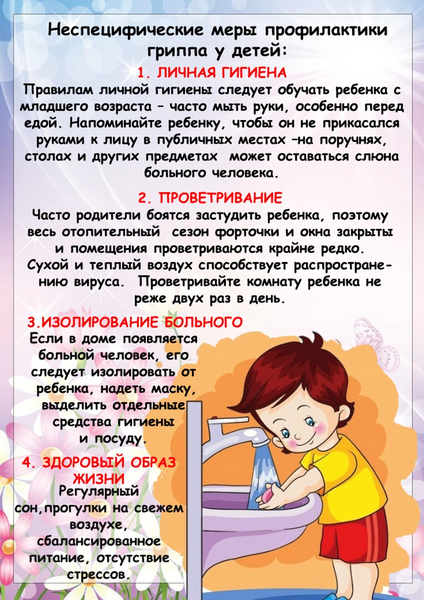 Неспецифические меры профилактики гриппа у детей:

1. ЛИЧНАЯ ГИГИЕНА

Правилам личной гигиены следует обучать ребенка с младшего возраста – часто мыть руки, особенно перед едой. Напоминайте ребенку, чтобы он не прикасался руками к лицу в публичных местах –на поручнях, столах и других предметах может оставаться слюна больного человека.

2. ПРОВЕТРИВАНИЕ

Часто родители боятся застудить ребенка, поэтому весь отопительный сезон форточки и окна закрыты и помещения проветриваются крайне редко. Сухой и теплый воздух способствует распространению вируса. Проветривайте комнату ребенка не реже двух раз в день.

3.ИЗОЛИРОВАНИЕ БОЛЬНОГО

Если в доме появляется больной человек, его следует изолировать от ребенка, надеть маску, выделить отдельные средства гигиены и посуду.

4. ЗДОРОВЫЙ ОБРАЗ ЖИЗНИ

Регулярный сон,прогулки на свежем воздухе, сбалансированное питание, отсутствие стрессов.